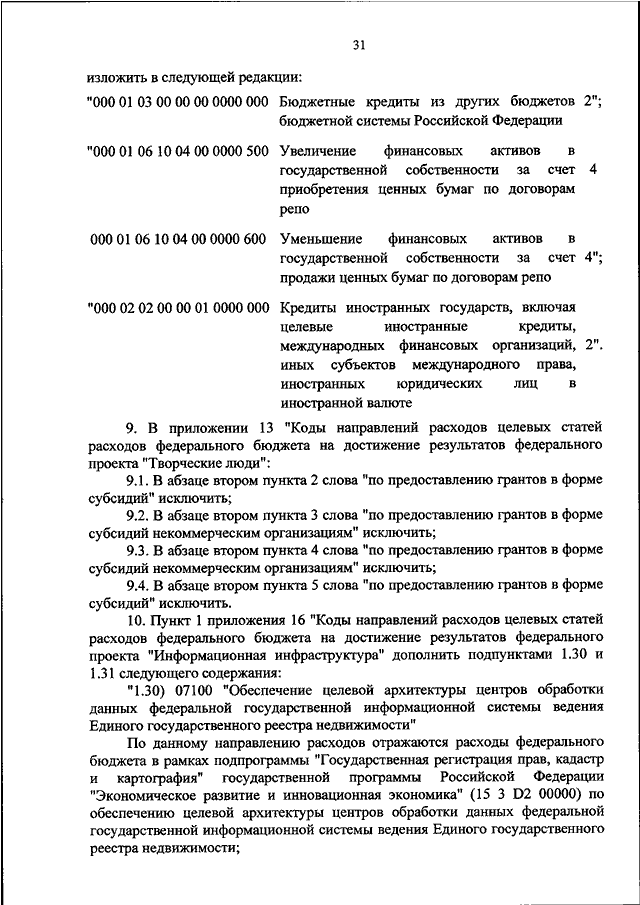 31

изложить в следующей редакции:

| | | |
|---|---|---|
| "000 01 03 00 00 00 0000 000 | Бюджетные кредиты из других бюджетов бюджетной системы Российской Федерации | 2"; |
| "000 01 06 10 04 00 0000 500 | Увеличение финансовых активов в государственной собственности за счет приобретения ценных бумаг по договорам репо | 4 |
| 000 01 06 10 04 00 0000 600 | Уменьшение финансовых активов в государственной собственности за счет продажи ценных бумаг по договорам репо | 4"; |
| "000 02 02 00 00 01 0000 000 | Кредиты иностранных государств, включая целевые иностранные кредиты, международных финансовых организаций, иных субъектов международного права, иностранных юридических лиц в иностранной валюте | 2". |

9. В приложении 13 "Коды направлений расходов целевых статей расходов федерального бюджета на достижение результатов федерального проекта "Творческие люди":

9.1. В абзаце втором пункта 2 слова "по предоставлению грантов в форме субсидий" исключить;

9.2. В абзаце втором пункта 3 слова "по предоставлению грантов в форме субсидий некоммерческим организациям" исключить;

9.3. В абзаце втором пункта 4 слова "по предоставлению грантов в форме субсидий некоммерческим организациям" исключить;

9.4. В абзаце втором пункта 5 слова "по предоставлению грантов в форме субсидий" исключить.

10. Пункт 1 приложения 16 "Коды направлений расходов целевых статей расходов федерального бюджета на достижение результатов федерального проекта "Информационная инфраструктура" дополнить подпунктами 1.30 и 1.31 следующего содержания:

"1.30) 07100 "Обеспечение целевой архитектуры центров обработки данных федеральной государственной информационной системы ведения Единого государственного реестра недвижимости"

По данному направлению расходов отражаются расходы федерального бюджета в рамках подпрограммы "Государственная регистрация прав, кадастр и картография" государственной программы Российской Федерации "Экономическое развитие и инновационная экономика" (15 3 D2 00000) по обеспечению целевой архитектуры центров обработки данных федеральной государственной информационной системы ведения Единого государственного реестра недвижимости;